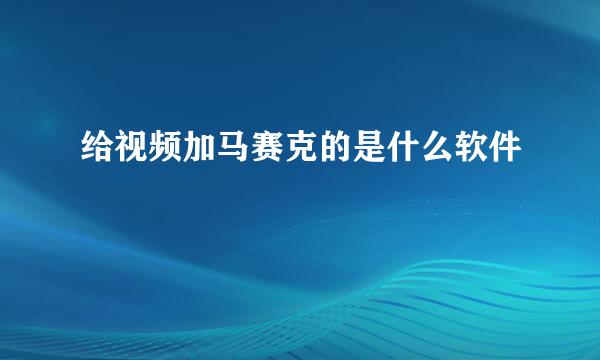 给视频加马赛克的是什么软件